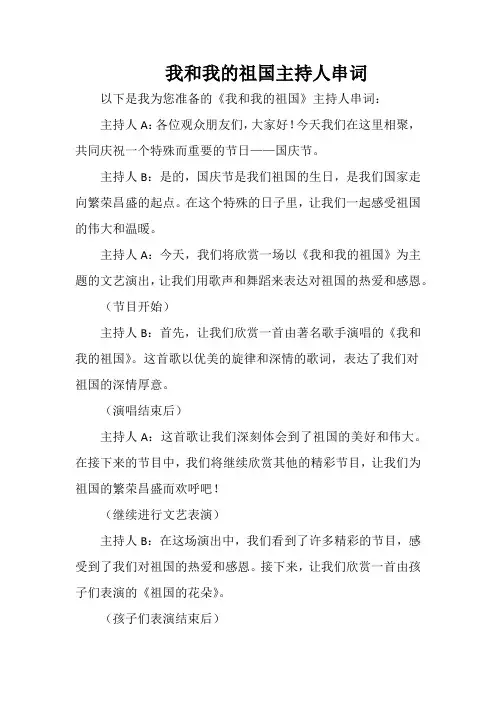 我和我的祖国主持人串词

以下是我为您准备的《我和我的祖国》主持人串词：

主持人 A：各位观众朋友们，大家好！今天我们在这里相聚，共同庆祝一个特殊而重要的节日——国庆节。

主持人 B：是的，国庆节是我们祖国的生日，是我们国家走向繁荣昌盛的起点。在这个特殊的日子里，让我们一起感受祖国的伟大和温暖。

主持人 A：今天，我们将欣赏一场以《我和我的祖国》为主题的文艺演出，让我们用歌声和舞蹈来表达对祖国的热爱和感恩。

（节目开始）

主持人 B：首先，让我们欣赏一首由著名歌手演唱的《我和我的祖国》。这首歌以优美的旋律和深情的歌词，表达了我们对祖国的深情厚意。

（演唱结束后）

主持人 A：这首歌让我们深刻体会到了祖国的美好和伟大。在接下来的节目中，我们将继续欣赏其他的精彩节目，让我们为祖国的繁荣昌盛而欢呼吧！

（继续进行文艺表演）

主持人 B：在这场演出中，我们看到了许多精彩的节目，感受到了我们对祖国的热爱和感恩。接下来，让我们欣赏一首由孩子们表演的《祖国的花朵》。

（孩子们表演结束后）